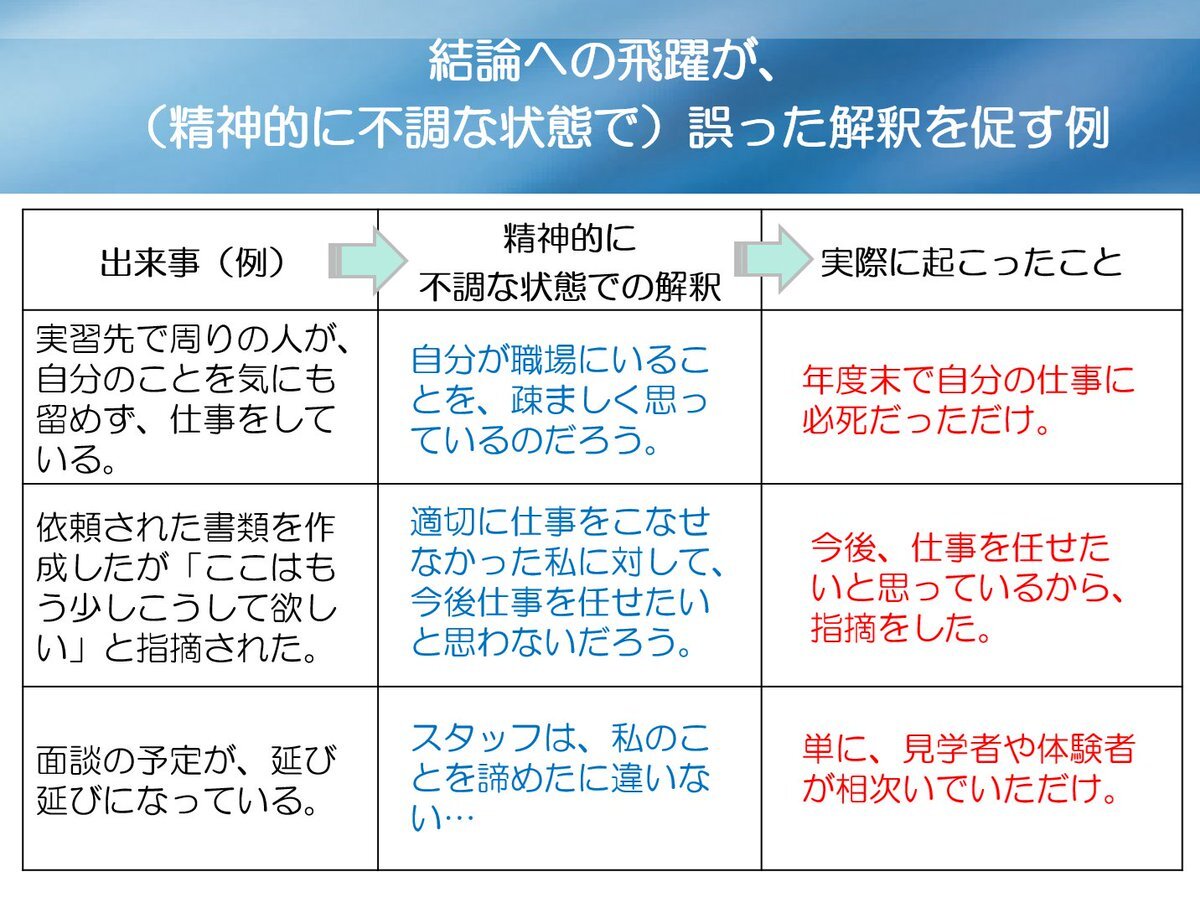 結論への飛躍が、
（精神的に不調な状態で）誤った解釈を促す例

| 出来事（例） | 精神的に不調な状態での解釈 | 実際に起こったこと |
|---|---|---|
| 実習先で周りの人が、自分のことを気にも留めず、仕事をしている。 | 自分が職場にいることを、疎ましく思っているのだろう。 | 年度末で自分の仕事に必死だっただけ。 |
| 依頼された書類を作成したが「ここはもう少しこうして欲しい」と指摘された。 | 適切に仕事をこなせなかった私に対して、今後仕事を任せたいと思わないだろう。 | 今後、仕事を任せたいと思っているから、指摘をした。 |
| 面談の予定が、延び延びになっている。 | スタッフは、私のことを諦めたに違いない… | 単に、見学者や体験者が相次いでいただけ。 |